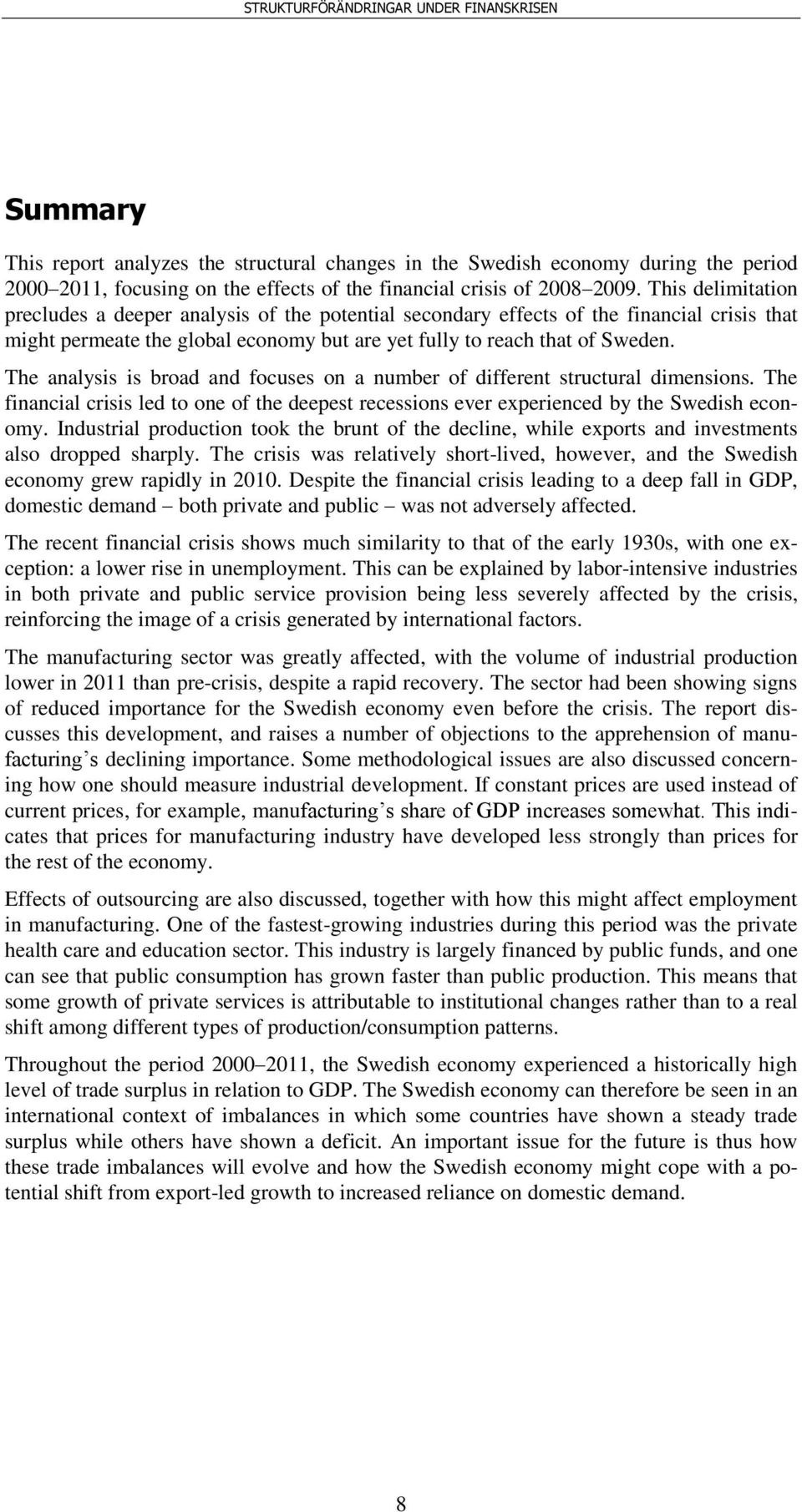 STRUKTURFÖRÄNDRINGAR UNDER FINANSKRISEN

Summary

This report analyzes the structural changes in the Swedish economy during the period 2000–2011, focusing on the effects of the financial crisis of 2008–2009. This delimitation precludes a deeper analysis of the potential secondary effects of the financial crisis that might permeate the global economy but are yet fully to reach that of Sweden.

The analysis is broad and focuses on a number of different structural dimensions. The financial crisis led to one of the deepest recessions ever experienced by the Swedish economy. Industrial production took the brunt of the decline, while exports and investments also dropped sharply. The crisis was relatively short-lived, however, and the Swedish economy grew rapidly in 2010. Despite the financial crisis leading to a deep fall in GDP, domestic demand – both private and public – was not adversely affected.

The recent financial crisis shows much similarity to that of the early 1930s, with one exception: a lower rise in unemployment. This can be explained by labor-intensive industries in both private and public service provision being less severely affected by the crisis, reinforcing the image of a crisis generated by international factors.

The manufacturing sector was greatly affected, with the volume of industrial production lower in 2011 than pre-crisis, despite a rapid recovery. The sector had been showing signs of reduced importance for the Swedish economy even before the crisis. The report discusses this development, and raises a number of objections to the apprehension of manufacturing’s declining importance. Some methodological issues are also discussed concerning how one should measure industrial development. If constant prices are used instead of current prices, for example, manufacturing’s share of GDP increases somewhat. This indicates that prices for manufacturing industry have developed less strongly than prices for the rest of the economy.

Effects of outsourcing are also discussed, together with how this might affect employment in manufacturing. One of the fastest-growing industries during this period was the private health care and education sector. This industry is largely financed by public funds, and one can see that public consumption has grown faster than public production. This means that some growth of private services is attributable to institutional changes rather than to a real shift among different types of production/consumption patterns.

Throughout the period 2000–2011, the Swedish economy experienced a historically high level of trade surplus in relation to GDP. The Swedish economy can therefore be seen in an international context of imbalances in which some countries have shown a steady trade surplus while others have shown a deficit. An important issue for the future is thus how these trade imbalances will evolve and how the Swedish economy might cope with a potential shift from export-led growth to increased reliance on domestic demand.

8